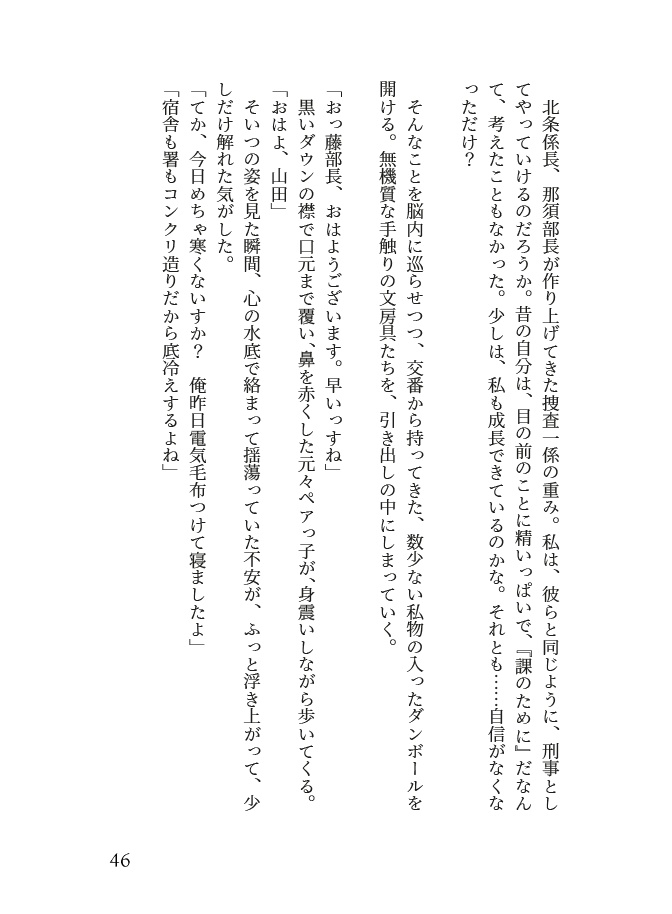 北条係長、那須部長が作り上げてきた捜査一係の重み。私は、彼らと同じように、刑事としてやっていけるのだろうか。昔の自分は、目の前のことに精いっぱいで、『課のために』だなんて、考えたこともなかった。少しは、私も成長できているのかな。それとも……自信がなくなっただけ？

そんなことを脳内に巡らせつつ、交番から持ってきた、数少ない私物の入ったダンボールを開ける。無機質な手触りの文房具たちを、引き出しの中にしまっていく。

「おっ藤部長、おはようございます。早いっすね」

黒いダウンの襟で口元まで覆い、鼻を赤くした元々ペアっ子が、身震いしながら歩いてくる。

「おはよ、山田」

そいつの姿を見た瞬間、心の水底で絡まって揺蕩っていた不安が、ふっと浮き上がって、少しだけ解れた気がした。

「てか、今日めちゃ寒くないすか？　俺昨日電気毛布つけて寝ましたよ」

「宿舎も署もコンクリ造りだから底冷えするよね」

46